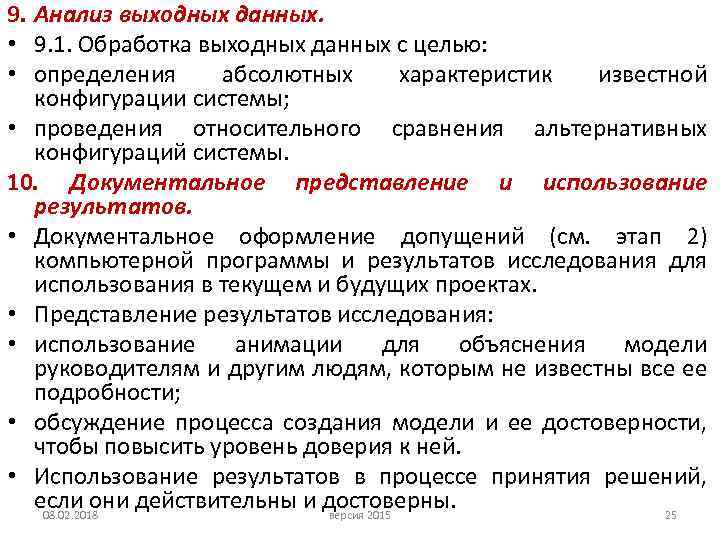 9. Анализ выходных данных.

• 9.1. Обработка выходных данных с целью:

• определения абсолютных характеристик известной конфигурации системы;

• проведения относительного сравнения альтернативных конфигураций системы.

10. Документальное представление и использование результатов.

• Документальное оформление допущений (см. этап 2) компьютерной программы и результатов исследования для использования в текущем и будущих проектах.

• Представление результатов исследования:

• использование анимации для объяснения модели руководителям и другим людям, которым не известны все ее подробности;

• обсуждение процесса создания модели и ее достоверности, чтобы повысить уровень доверия к ней.

• Использование результатов в процессе принятия решений, если они действительны и достоверны.

08.02.2018 версия 2015 25